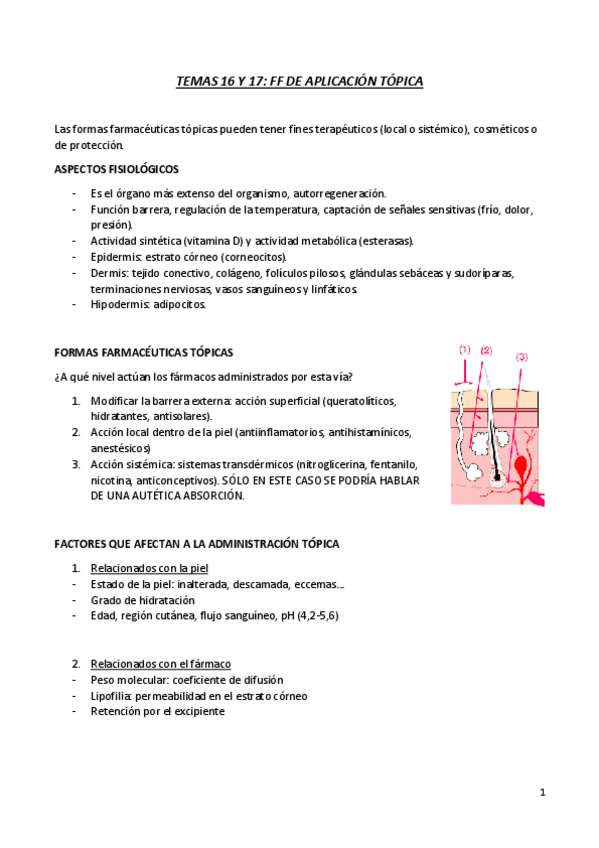 TEMAS 16 Y 17: FF DE APLICACIÓN TÓPICA

Las formas farmacéuticas tópicas pueden tener fines terapéuticos (local o sistémico), cosméticos o de protección.

ASPECTOS FISIOLÓGICOS

- Es el órgano más extenso del organismo, autorregeneración.
- Función barrera, regulación de la temperatura, captación de señales sensitivas (frío, dolor, presión).
- Actividad sintética (vitamina D) y actividad metabólica (esterasas).
- Epidermis: estrato córneo (corneocitos).
- Dermis: tejido conectivo, colágeno, folículos pilosos, glándulas sebáceas y sudoríparas, terminaciones nerviosas, vasos sanguíneos y linfáticos.
- Hipodermis: adipocitos.

FORMAS FARMACÉUTICAS TÓPICAS

¿A qué nivel actúan los fármacos administrados por esta vía?

1. Modificar la barrera externa: acción superficial (queratolíticos, hidratantes, antisolares).
2. Acción local dentro de la piel (antiinflamatorios, antihistamínicos, anestésicos)
3. Acción sistémica: sistemas transdérmicos (nitroglicerina, fentanilo, nicotina, anticonceptivos). SÓLO EN ESTE CASO SE PODRÍA HABLAR DE UNA AUTÉTICA ABSORCIÓN.

(1) (2) (3)

FACTORES QUE AFECTAN A LA ADMINISTRACIÓN TÓPICA

1. Relacionados con la piel
- Estado de la piel: inalterada, descamada, eccemas…
- Grado de hidratación
- Edad, región cutánea, flujo sanguíneo, pH (4,2-5,6)

2. Relacionados con el fármaco
- Peso molecular: coeficiente de difusión
- Lipofilia: permeabilidad en el estrato córneo
- Retención por el excipiente

1